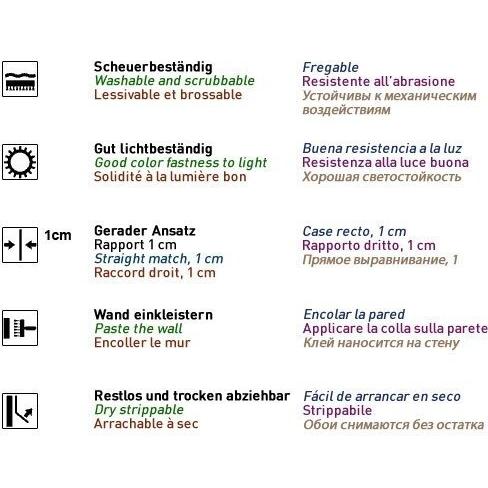 Scheuerbeständig
Washable and scrubbable
Lessivable et brossable

Fregable
Resistente all'abrasione
Устойчивы к механическим воздействиям

Gut lichtbeständig
Good color fastness to light
Solidité à la lumière bon

Buena resistencia a la luz
Resistenza alla luce buona
Хорошая светостойкость

1cm

Gerader Ansatz
Rapport 1 cm
Straight match, 1 cm
Raccord droit, 1 cm

Case recto, 1 cm
Rapporto dritto, 1 cm
Прямое выравнивание, 1

Wand einkleistern
Paste the wall
Encoller le mur

Encolar la pared
Applicare la colla sulla parete
Клей наносится на стену

Restlos und trocken abziehbar
Dry strippable
Arrachable à sec

Fácil de arrancar en seco
Strippabile
Обои снимаются без остатка